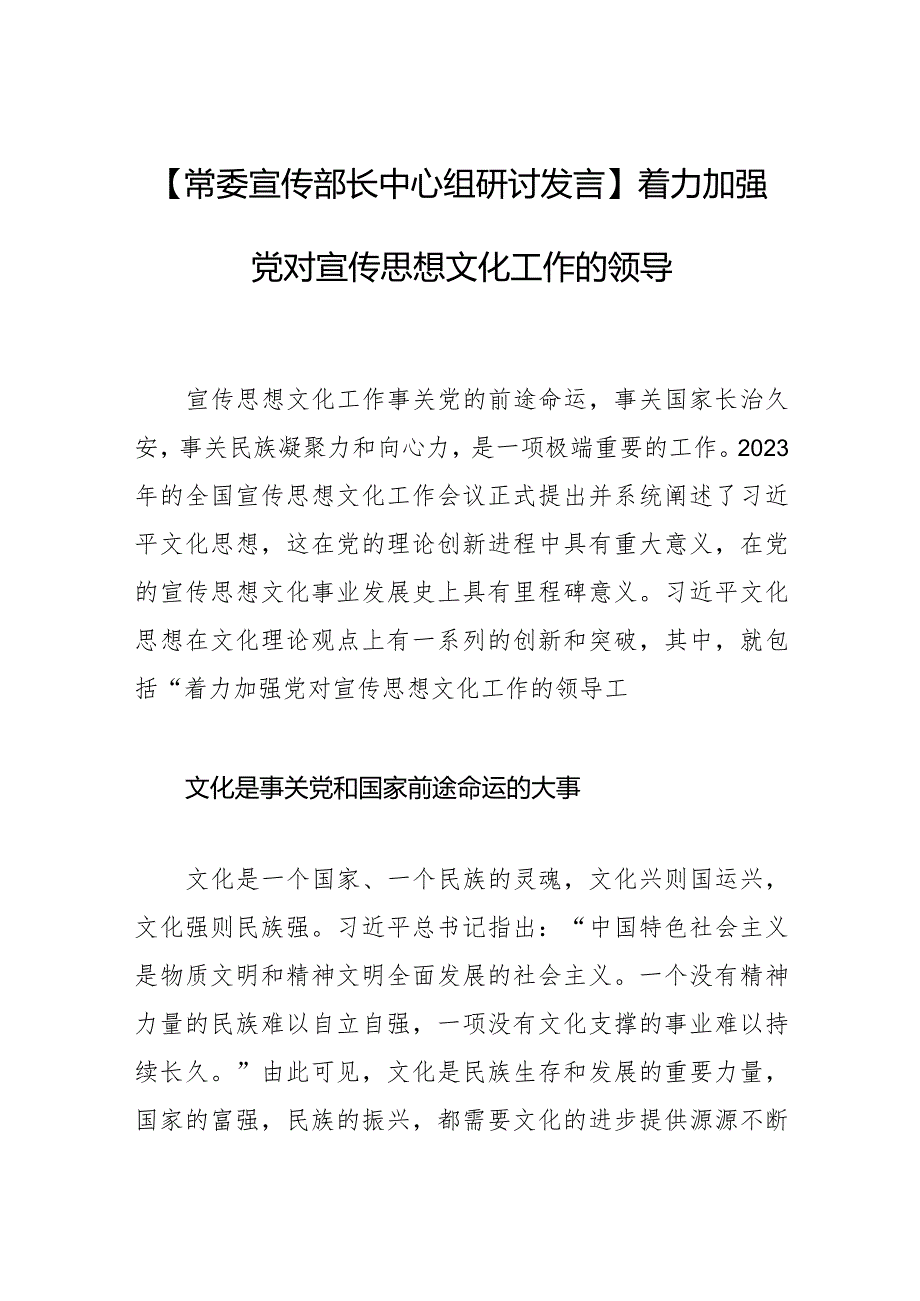 【常委宣传部长中心组研讨发言】着力加强党对宣传思想文化工作的领导

宣传思想文化工作事关党的前途命运，事关国家长治久安，事关民族凝聚力和向心力，是一项极端重要的工作。2023年的全国宣传思想文化工作会议正式提出并系统阐述了习近平文化思想，这在党的理论创新进程中具有重大意义，在党的宣传思想文化事业发展史上具有里程碑意义。习近平文化思想在文化理论观点上有一系列的创新和突破，其中，就包括“着力加强党对宣传思想文化工作的领导工

文化是事关党和国家前途命运的大事

文化是一个国家、一个民族的灵魂，文化兴则国运兴，文化强则民族强。习近平总书记指出：“中国特色社会主义是物质文明和精神文明全面发展的社会主义。一个没有精神力量的民族难以自立自强，一项没有文化支撑的事业难以持续长久。”由此可见，文化是民族生存和发展的重要力量，国家的富强，民族的振兴，都需要文化的进步提供源源不断